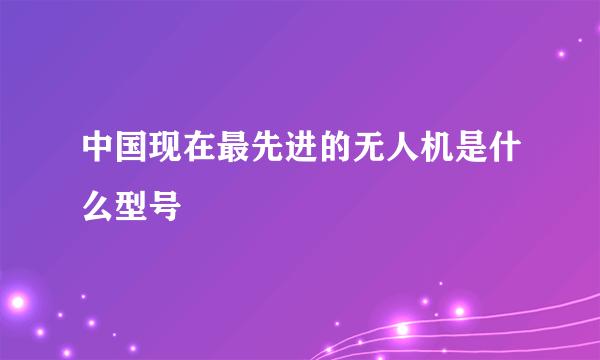 中国现在最先进的无人机是什么型号